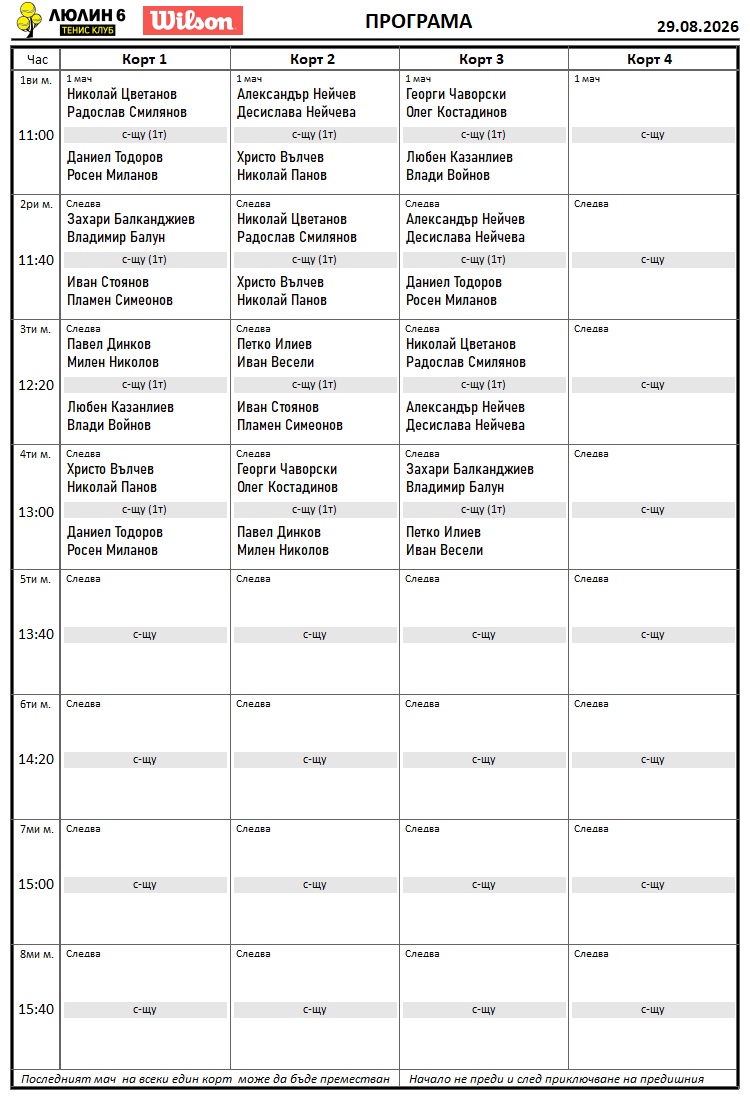 ЛЮЛИН 6
ТЕНИС КЛУБ
Wilson

ПРОГРАМА

29.08.2026

| Час | Корт 1 | Корт 2 | Корт 3 | Корт 4 |
|---|---|---|---|---|
| 1ви м. 11:00 | 1 мач Николай Цветанов Радослав Смилянов с-щу (1т) Даниел Тодоров Росен Миланов | 1 мач Александър Нейчев Десислава Нейчева с-щу (1т) Христо Вълчев Николай Панов | 1 мач Георги Чаворски Олег Костадинов с-щу (1т) Любен Казанлиев Влади Войнов | 1 мач с-щу |
| 2ри м. 11:40 | Следва Захари Балканджиев Владимир Балун с-щу (1т) Иван Стоянов Пламен Симеонов | Следва Николай Цветанов Радослав Смилянов с-щу (1т) Христо Вълчев Николай Панов | Следва Александър Нейчев Десислава Нейчева с-щу (1т) Даниел Тодоров Росен Миланов | Следва с-щу |
| 3ти м. 12:20 | Следва Павел Динков Милен Николов с-щу (1т) Любен Казанлиев Влади Войнов | Следва Петко Илиев Иван Весели с-щу (1т) Иван Стоянов Пламен Симеонов | Следва Николай Цветанов Радослав Смилянов с-щу (1т) Александър Нейчев Десислава Нейчева | Следва с-щу |
| 4ти м. 13:00 | Следва Христо Вълчев Николай Панов с-щу (1т) Даниел Тодоров Росен Миланов | Следва Георги Чаворски Олег Костадинов с-щу (1т) Павел Динков Милен Николов | Следва Захари Балканджиев Владимир Балун с-щу (1т) Петко Илиев Иван Весели | Следва с-щу |
| 5ти м. 13:40 | Следва с-щу | Следва с-щу | Следва с-щу | Следва с-щу |
| 6ти м. 14:20 | Следва с-щу | Следва с-щу | Следва с-щу | Следва с-щу |
| 7ми м. 15:00 | Следва с-щу | Следва с-щу | Следва с-щу | Следва с-щу |
| 8ми м. 15:40 | Следва с-щу | Следва с-щу | Следва с-щу | Следва с-щу |

Последният мач на всеки един корт може да бъде преместван   Начало не преди и след приключване на предишния